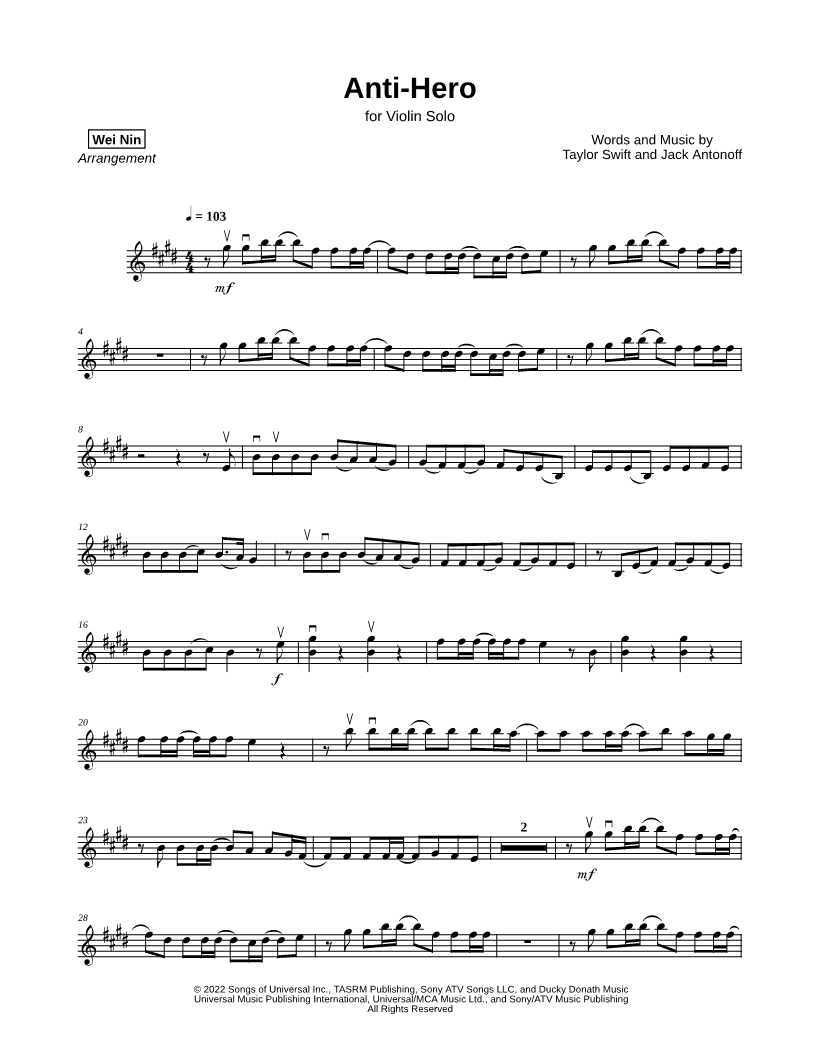 Anti-Hero

for Violin Solo

Wei Nin
Arrangement

Words and Music by
Taylor Swift and Jack Antonoff

♩ = 103

mf

4

8

12

16

f

20

23

2

mf

28

© 2022 Songs of Universal Inc., TASRM Publishing, Sony ATV Songs LLC, and Ducky Donath Music
Universal Music Publishing International, Universal/MCA Music Ltd., and Sony/ATV Music Publishing
All Rights Reserved